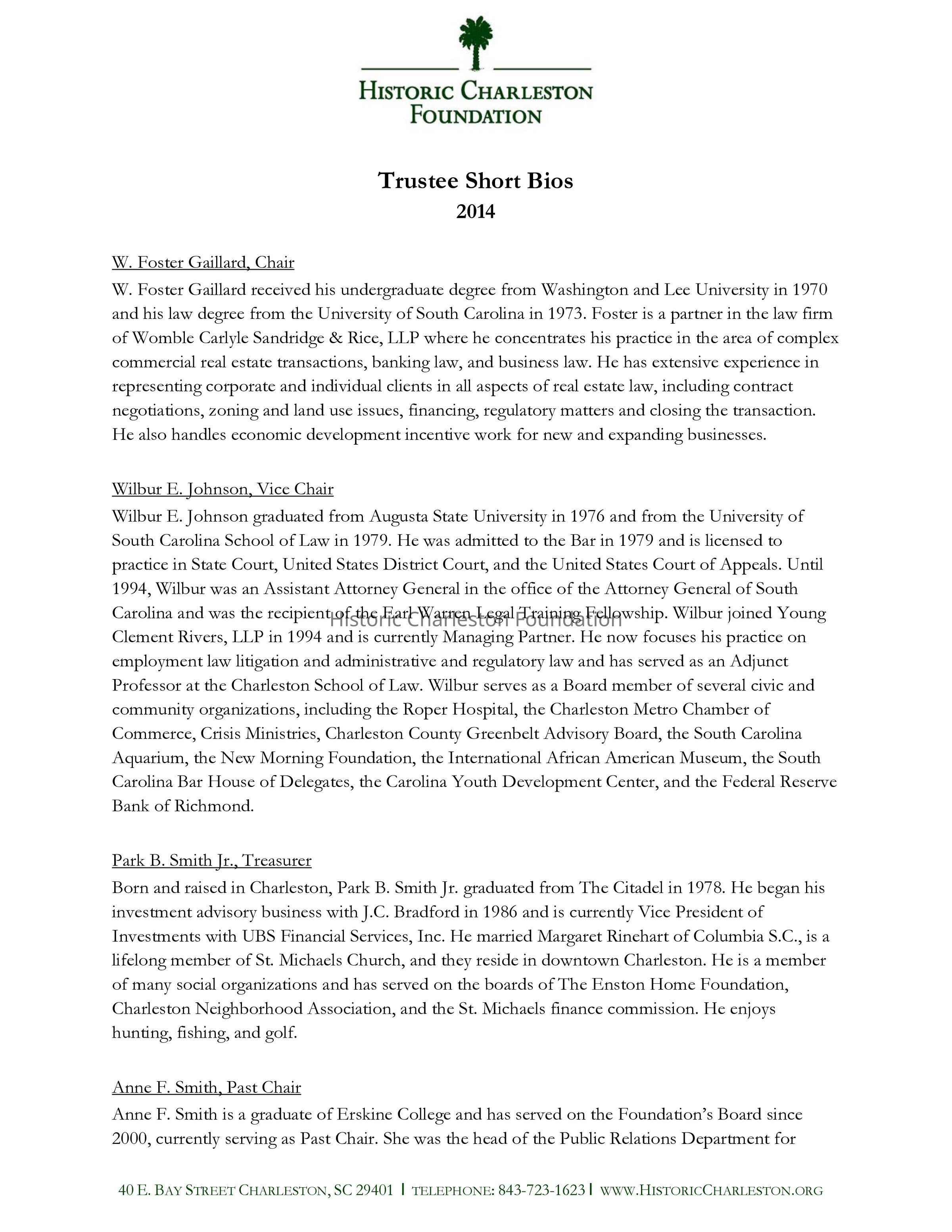 HISTORIC CHARLESTON FOUNDATION

Trustee Short Bios
2014

W. Foster Gaillard, Chair
W. Foster Gaillard received his undergraduate degree from Washington and Lee University in 1970 and his law degree from the University of South Carolina in 1973. Foster is a partner in the law firm of Womble Carlyle Sandridge & Rice, LLP where he concentrates his practice in the area of complex commercial real estate transactions, banking law, and business law. He has extensive experience in representing corporate and individual clients in all aspects of real estate law, including contract negotiations, zoning and land use issues, financing, regulatory matters and closing the transaction. He also handles economic development incentive work for new and expanding businesses.

Wilbur E. Johnson, Vice Chair
Wilbur E. Johnson graduated from Augusta State University in 1976 and from the University of South Carolina School of Law in 1979. He was admitted to the Bar in 1979 and is licensed to practice in State Court, United States District Court, and the United States Court of Appeals. Until 1994, Wilbur was an Assistant Attorney General in the office of the Attorney General of South Carolina and was the recipient of the Earl Warren Legal Training Fellowship. Wilbur joined Young Clement Rivers, LLP in 1994 and is currently Managing Partner. He now focuses his practice on employment law litigation and administrative and regulatory law and has served as an Adjunct Professor at the Charleston School of Law. Wilbur serves as a Board member of several civic and community organizations, including the Roper Hospital, the Charleston Metro Chamber of Commerce, Crisis Ministries, Charleston County Greenbelt Advisory Board, the South Carolina Aquarium, the New Morning Foundation, the International African American Museum, the South Carolina Bar House of Delegates, the Carolina Youth Development Center, and the Federal Reserve Bank of Richmond.

Historic Charleston Foundation

Park B. Smith Jr., Treasurer
Born and raised in Charleston, Park B. Smith Jr. graduated from The Citadel in 1978. He began his investment advisory business with J.C. Bradford in 1986 and is currently Vice President of Investments with UBS Financial Services, Inc. He married Margaret Rinehart of Columbia S.C., is a lifelong member of St. Michaels Church, and they reside in downtown Charleston. He is a member of many social organizations and has served on the boards of The Enston Home Foundation, Charleston Neighborhood Association, and the St. Michaels finance commission. He enjoys hunting, fishing, and golf.

Anne F. Smith, Past Chair
Anne F. Smith is a graduate of Erskine College and has served on the Foundation's Board since 2000, currently serving as Past Chair. She was the head of the Public Relations Department for

40 E. BAY STREET CHARLESTON, SC 29401 | TELEPHONE: 843-723-1623 | WWW.HISTORICCHARLESTON.ORG